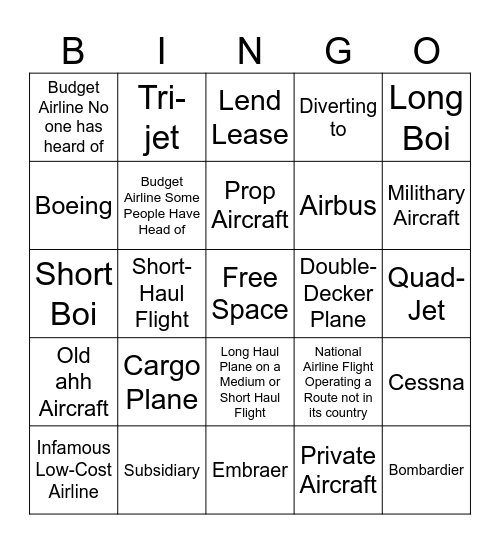 | B | I | N | G | O |
|---|---|---|---|---|
| Budget Airline No one has heard of | Tri-jet | Lend Lease | Diverting to | Long Boi |
| Boeing | Budget Airline Some People Have Head of | Prop Aircraft | Airbus | Milithary Aircraft |
| Short Boi | Short-Haul Flight | Free Space | Double-Decker Plane | Quad-Jet |
| Old ahh Aircraft | Cargo Plane | Long Haul Plane on a Medium or Short Haul Flight | National Airline Flight Operating a Route not in its country | Cessna |
| Infamous Low-Cost Airline | Subsidiary | Embraer | Private Aircraft | Bombardier |